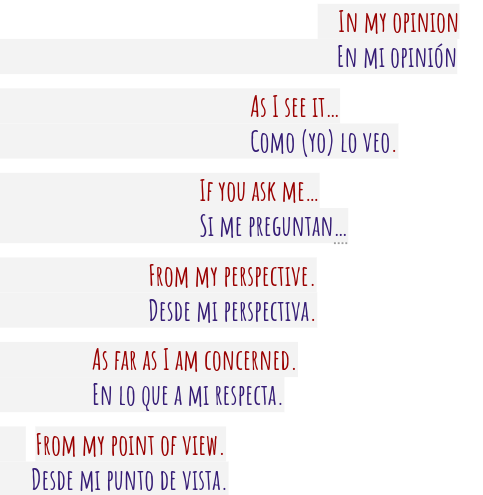 In my opinion
En mi opinión

As I see it...
Como (yo) lo veo.

If you ask me...
Si me preguntan...

From my perspective.
Desde mi perspectiva.

As far as I am concerned.
En lo que a mi respecta.

From my point of view.
Desde mi punto de vista.